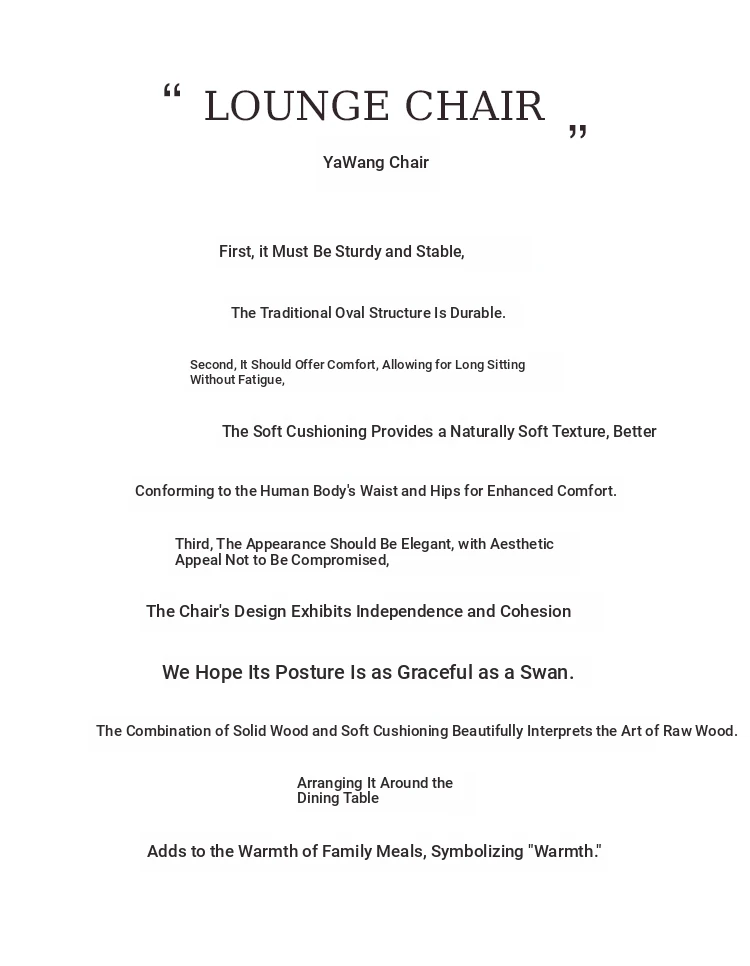 “ LOUNGE CHAIR ”

YaWang Chair

First, it Must Be Sturdy and Stable,

The Traditional Oval Structure Is Durable.

Second, It Should Offer Comfort, Allowing for Long Sitting Without Fatigue,

The Soft Cushioning Provides a Naturally Soft Texture, Better

Conforming to the Human Body's Waist and Hips for Enhanced Comfort.

Third, The Appearance Should Be Elegant, with Aesthetic Appeal Not to Be Compromised,

The Chair's Design Exhibits Independence and Cohesion

We Hope Its Posture Is as Graceful as a Swan.

The Combination of Solid Wood and Soft Cushioning Beautifully Interprets the Art of Raw Wood.

Arranging It Around the Dining Table

Adds to the Warmth of Family Meals, Symbolizing "Warmth."